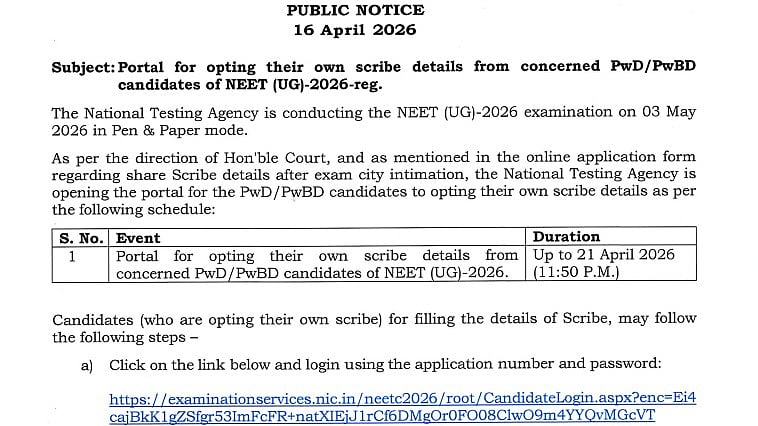 PUBLIC NOTICE
16 April 2026

Subject: Portal for opting their own scribe details from concerned PwD/PwBD candidates of NEET (UG)-2026-reg.

The National Testing Agency is conducting the NEET (UG)-2026 examination on 03 May 2026 in Pen & Paper mode.

As per the direction of Hon'ble Court, and as mentioned in the online application form regarding share Scribe details after exam city intimation, the National Testing Agency is opening the portal for the PwD/PwBD candidates to opting their own scribe details as per the following schedule:

| S. No. | Event | Duration |
|---|---|---|
| 1 | Portal for opting their own scribe details from concerned PwD/PwBD candidates of NEET (UG)-2026. | Up to 21 April 2026 (11:50 P.M.) |

Candidates (who are opting their own scribe) for filling the details of Scribe, may follow the following steps –

a) Click on the link below and login using the application number and password:

https://examinationservices.nic.in/neetc2026/root/CandidateLogin.aspx?enc=Ei4cajBkK1gZSfgr53ImFcFR+natXIEjJ1rCf6DMgOr0FO08ClwO9m4YYQvMGcVT